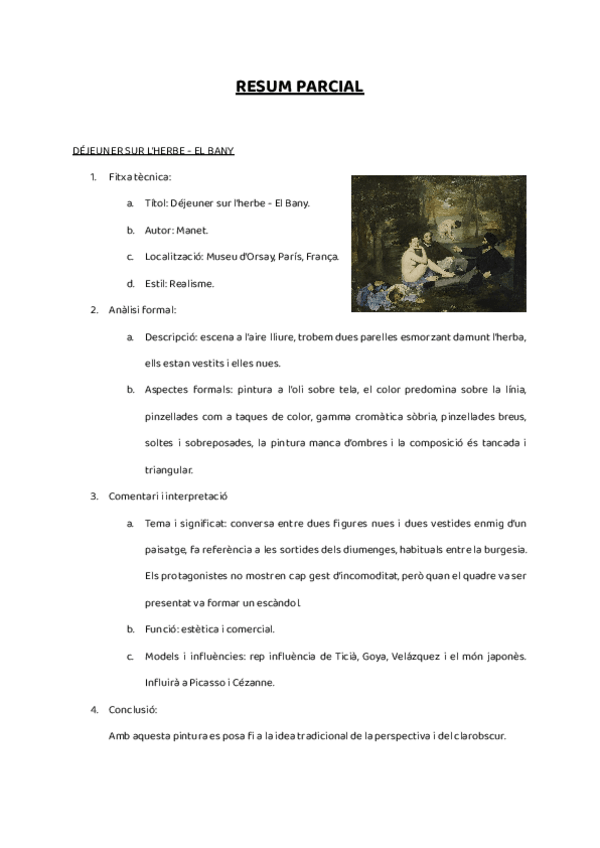 RESUM PARCIAL

DÉJEUNER SUR L'HERBE - EL BANY

1. Fitxa tècnica:

a. Títol: Déjeuner sur l'herbe - El Bany.

b. Autor: Manet.

c. Localització: Museu d'Orsay, París, França.

d. Estil: Realisme.

2. Anàlisi formal:

a. Descripció: escena a l'aire lliure, trobem dues parelles esmorzant damunt l'herba, ells estan vestits i elles nues.

b. Aspectes formals: pintura a l'oli sobre tela, el color predomina sobre la línia, pinzellades com a taques de color, gamma cromàtica sòbria, pinzellades breus, soltes i sobreposades, la pintura manca d'ombres i la composició és tancada i triangular.

3. Comentari i interpretació

a. Tema i significat: conversa entre dues figures nues i dues vestides enmig d'un paisatge, fa referència a les sortides dels diumenges, habituals entre la burgesia. Els protagonistes no mostren cap gest d'incomoditat, però quan el quadre va ser presentat va formar un escàndol.

b. Funció: estètica i comercial.

c. Models i influències: rep influència de Ticià, Goya, Velázquez i el món japonès. Influirà a Picasso i Cézanne.

4. Conclusió:

Amb aquesta pintura es posa fi a la idea tradicional de la perspectiva i del clarobscur.